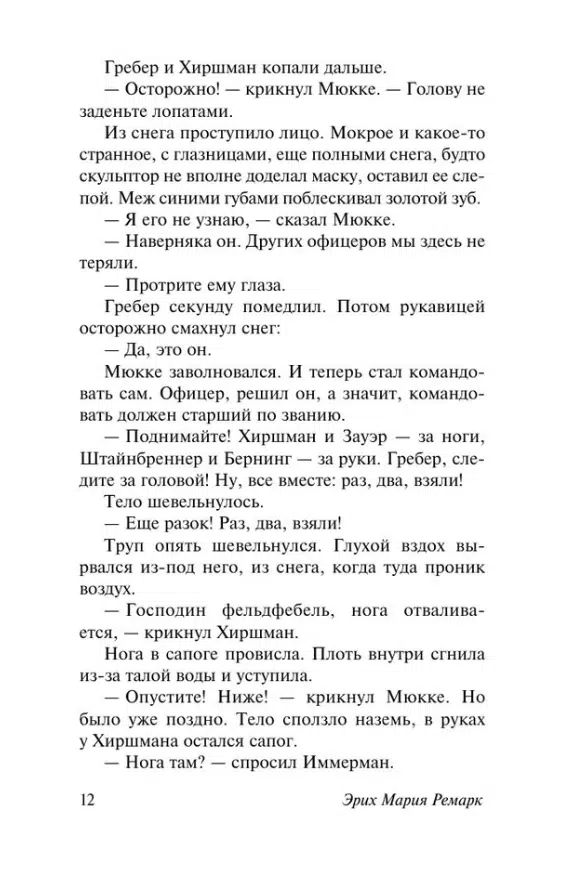 Гребер и Хиршман копали дальше.

— Осторожно! — крикнул Мюкке. — Голову не заденьте лопатами.

Из снега проступило лицо. Мокрое и какое-то странное, с глазницами, еще полными снега, будто скульптор не вполне доделал маску, оставил ее слепой. Меж синими губами поблескивал золотой зуб.

— Я его не узнаю, — сказал Мюкке.

— Наверняка он. Других офицеров мы здесь не теряли.

— Протрите ему глаза.

Гребер секунду помедлил. Потом рукавицей осторожно смахнул снег:

— Да, это он.

Мюкке заволновался. И теперь стал командовать сам. Офицер, решил он, а значит, командовать должен старший по званию.

— Поднимайте! Хиршман и Зауэр — за ноги, Штайнбреннер и Бернинг — за руки. Гребер, следите за головой! Ну, все вместе: раз, два, взяли!

Тело шевельнулось.

— Еще разок! Раз, два, взяли!

Труп опять шевельнулся. Глухой вздох вырвался из-под него, из снега, когда туда проник воздух.

— Господин фельдфебель, нога отваливается, — крикнул Хиршман.

Нога в сапоге провисла. Плоть внутри сгнила из-за талой воды и уступила.

— Опустите! Ниже! — крикнул Мюкке. Но было уже поздно. Тело сползло наземь, в руках у Хиршмана остался сапог.

— Нога там? — спросил Иммерман.

12

Эрих Мария Ремарк